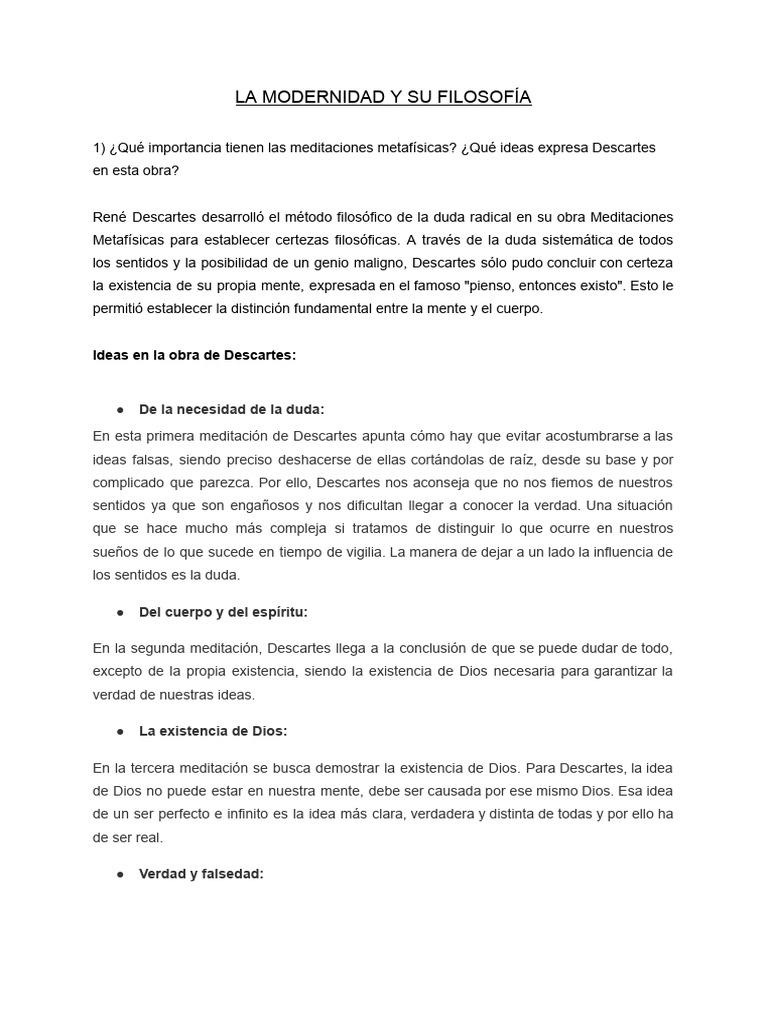 LA MODERNIDAD Y SU FILOSOFÍA

1) ¿Qué importancia tienen las meditaciones metafísicas? ¿Qué ideas expresa Descartes en esta obra?

René Descartes desarrolló el método filosófico de la duda radical en su obra Meditaciones Metafísicas para establecer certezas filosóficas. A través de la duda sistemática de todos los sentidos y la posibilidad de un genio maligno, Descartes sólo pudo concluir con certeza la existencia de su propia mente, expresada en el famoso "pienso, entonces existo". Esto le permitió establecer la distinción fundamental entre la mente y el cuerpo.

Ideas en la obra de Descartes:

● De la necesidad de la duda:

En esta primera meditación de Descartes apunta cómo hay que evitar acostumbrarse a las ideas falsas, siendo preciso deshacerse de ellas cortándolas de raíz, desde su base y por complicado que parezca. Por ello, Descartes nos aconseja que no nos fiemos de nuestros sentidos ya que son engañosos y nos dificultan llegar a conocer la verdad. Una situación que se hace mucho más compleja si tratamos de distinguir lo que ocurre en nuestros sueños de lo que sucede en tiempo de vigilia. La manera de dejar a un lado la influencia de los sentidos es la duda.

● Del cuerpo y del espíritu:

En la segunda meditación, Descartes llega a la conclusión de que se puede dudar de todo, excepto de la propia existencia, siendo la existencia de Dios necesaria para garantizar la verdad de nuestras ideas.

● La existencia de Dios:

En la tercera meditación se busca demostrar la existencia de Dios. Para Descartes, la idea de Dios no puede estar en nuestra mente, debe ser causada por ese mismo Dios. Esa idea de un ser perfecto e infinito es la idea más clara, verdadera y distinta de todas y por ello ha de ser real.

● Verdad y falsedad: